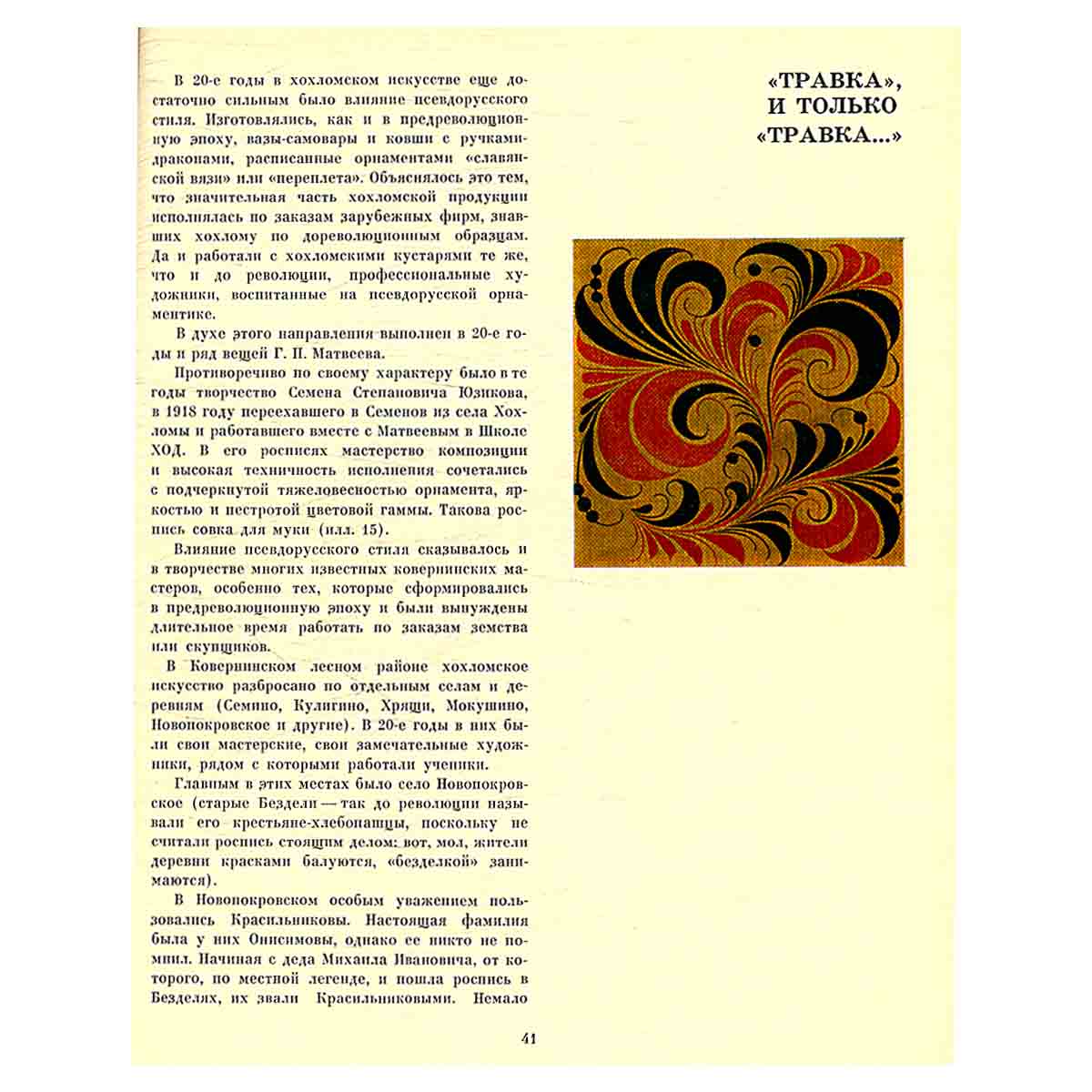 В 20-е годы в хохломском искусстве еще достаточно сильным было влияние псевдорусского стиля. Изготовлялись, как и в предреволюционную эпоху, вазы-самовары и ковши с ручками-драконами, расписанные орнаментами «славянской вязи» или «переплета». Объяснялось это тем, что значительная часть хохломской продукции исполнялась по заказам зарубежных фирм, знавших хохлому по дореволюционным образцам. Да и работали с хохломскими кустарями те же, что и до революции, профессиональные художники, воспитанные на псевдорусской орнаментике.

В духе этого направления выполнен в 20-е годы и ряд вещей Г. П. Матвеева.

Противоречиво по своему характеру было в те годы творчество Семена Степановича Юзикова, в 1918 году переехавшего в Семенов из села Хохломы и работавшего вместе с Матвеевым в Школе ХОД. В его росписях мастерство композиции и высокая техничность исполнения сочетались с подчеркнутой тяжеловесностью орнамента, яркостью и пестротой цветовой гаммы. Такова роспись совка для муки (илл. 15).

Влияние псевдорусского стиля сказывалось и в творчестве многих известных ковернинских мастеров, особенно тех, которые сформировались в предреволюционную эпоху и были вынуждены длительное время работать по заказам земства или скупщиков.

В Ковернинском лесном районе хохломское искусство разбросано по отдельным селам и деревням (Семино, Кулигино, Хрящи, Мокушино, Новопокровское и другие). В 20-е годы в них были свои мастерские, свои замечательные художники, рядом с которыми работали ученики.

Главным в этих местах было село Новопокровское (старые Бездели — так до революции называли его крестьяне-хлебопашцы, поскольку не считали роспись стоящим делом: вот, мол, жители деревни красками балуются, «безделкой» занимаются).

В Новопокровском особым уважением пользовались Красильниковы. Настоящая фамилия была у них Онисимовы, однако ее никто не помнил. Начиная с деда Михаила Ивановича, от которого, по местной легенде, и пошла роспись в Безделях, их звали Красильниковыми. Немало

«ТРАВКА»,
И ТОЛЬКО
«ТРАВКА...»

41